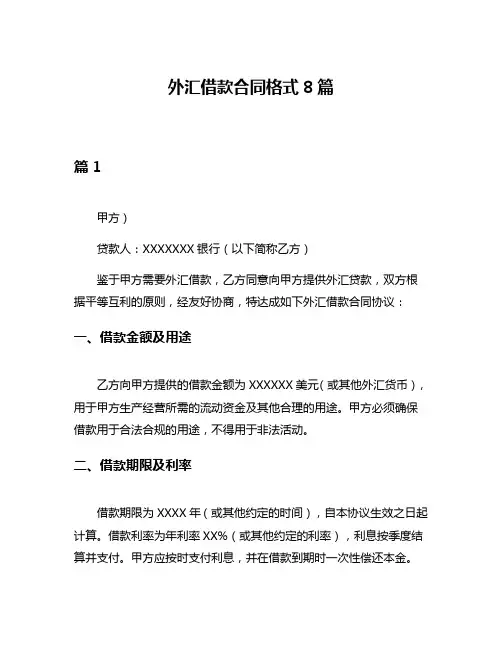 外汇借款合同格式 8 篇

篇 1

甲方）

贷款人：XXXXXXX 银行（以下简称乙方）

鉴于甲方需要外汇借款，乙方同意向甲方提供外汇贷款，双方根据平等互利的原则，经友好协商，特达成如下外汇借款合同协议：

一、借款金额及用途

乙方向甲方提供的借款金额为 XXXXXX 美元（或其他外汇货币），用于甲方生产经营所需的流动资金及其他合理的用途。甲方必须确保借款用于合法合规的用途，不得用于非法活动。

二、借款期限及利率

借款期限为 XXXX 年（或其他约定的时间），自本协议生效之日起计算。借款利率为年利率 XX%（或其他约定的利率），利息按季度结算并支付。甲方应按时支付利息，并在借款到期时一次性偿还本金。